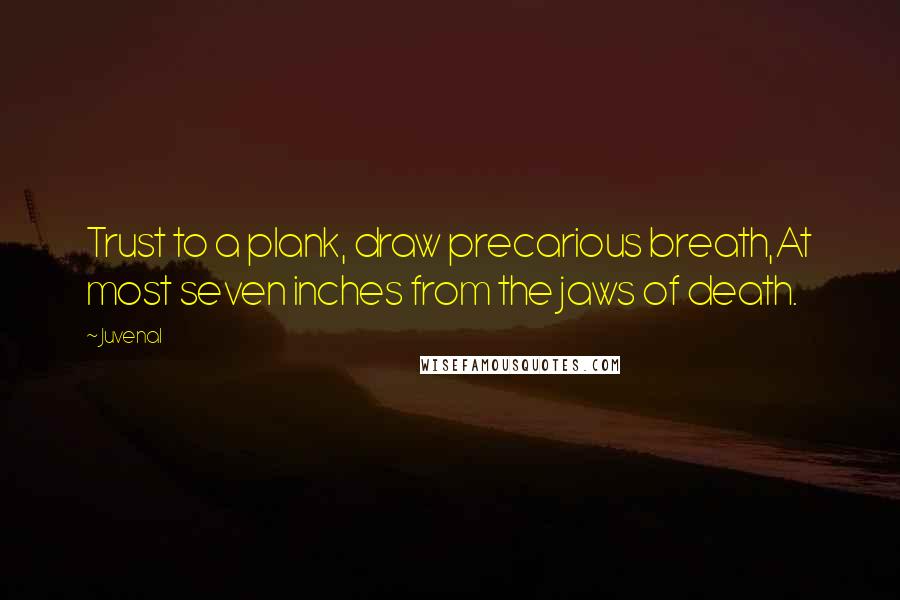 Trust to a plank, draw precarious breath,At most seven inches from the jaws of death.

~Juvenal

WISEFAMOUSQUOTES.COM